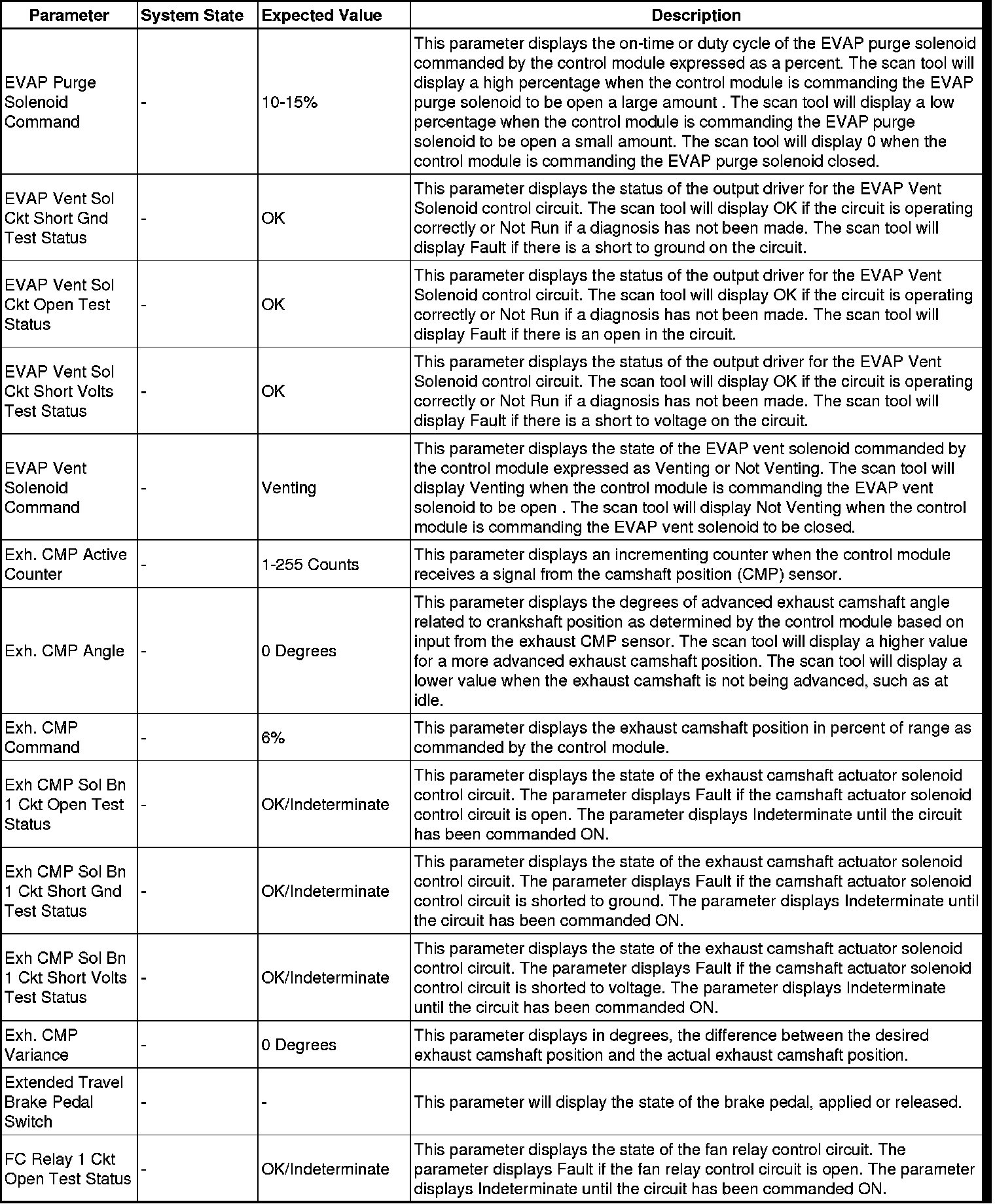 | Parameter | System State | Expected Value | Description |
|---|---|---|---|
| EVAP Purge Solenoid Command | - | 10-15% | This parameter displays the on-time or duty cycle of the EVAP purge solenoid commanded by the control module expressed as a percent. The scan tool will display a high percentage when the control module is commanding the EVAP purge solenoid to be open a large amount . The scan tool will display a low percentage when the control module is commanding the EVAP purge solenoid to be open a small amount. The scan tool will display 0 when the control module is commanding the EVAP purge solenoid closed. |
| EVAP Vent Sol Ckt Short Gnd Test Status | - | OK | This parameter displays the status of the output driver for the EVAP Vent Solenoid control circuit. The scan tool will display OK if the circuit is operating correctly or Not Run if a diagnosis has not been made. The scan tool will display Fault if there is a short to ground on the circuit. |
| EVAP Vent Sol Ckt Open Test Status | - | OK | This parameter displays the status of the output driver for the EVAP Vent Solenoid control circuit. The scan tool will display OK if the circuit is operating correctly or Not Run if a diagnosis has not been made. The scan tool will display Fault if there is an open in the circuit. |
| EVAP Vent Sol Ckt Short Volts Test Status | - | OK | This parameter displays the status of the output driver for the EVAP Vent Solenoid control circuit. The scan tool will display OK if the circuit is operating correctly or Not Run if a diagnosis has not been made. The scan tool will display Fault if there is a short to voltage on the circuit. |
| EVAP Vent Solenoid Command | - | Venting | This parameter displays the state of the EVAP vent solenoid commanded by the control module expressed as Venting or Not Venting. The scan tool will display Venting when the control module is commanding the EVAP vent solenoid to be open . The scan tool will display Not Venting when the control module is commanding the EVAP vent solenoid to be closed. |
| Exh. CMP Active Counter | - | 1-255 Counts | This parameter displays an incrementing counter when the control module receives a signal from the camshaft position (CMP) sensor. |
| Exh. CMP Angle | - | 0 Degrees | This parameter displays the degrees of advanced exhaust camshaft angle related to crankshaft position as determined by the control module based on input from the exhaust CMP sensor. The scan tool will display a higher value for a more advanced exhaust camshaft position. The scan tool will display a lower value when the exhaust camshaft is not being advanced, such as at idle. |
| Exh. CMP Command | - | 6% | This parameter displays the exhaust camshaft position in percent of range as commanded by the control module. |
| Exh CMP Sol Bn 1 Ckt Open Test Status | - | OK/Indeterminate | This parameter displays the state of the exhaust camshaft actuator solenoid control circuit. The parameter displays Fault if the camshaft actuator solenoid control circuit is open. The parameter displays Indeterminate until the circuit has been commanded ON. |
| Exh CMP Sol Bn 1 Ckt Short Gnd Test Status | - | OK/Indeterminate | This parameter displays the state of the exhaust camshaft actuator solenoid control circuit. The parameter displays Fault if the camshaft actuator solenoid control circuit is shorted to ground. The parameter displays Indeterminate until the circuit has been commanded ON. |
| Exh CMP Sol Bn 1 Ckt Short Volts Test Status | - | OK/Indeterminate | This parameter displays the state of the exhaust camshaft actuator solenoid control circuit. The parameter displays Fault if the camshaft actuator solenoid control circuit is shorted to voltage. The parameter displays Indeterminate until the circuit has been commanded ON. |
| Exh. CMP Variance | - | 0 Degrees | This parameter displays in degrees, the difference between the desired exhaust camshaft position and the actual exhaust camshaft position. |
| Extended Travel Brake Pedal Switch | - | - | This parameter will display the state of the brake pedal, applied or released. |
| FC Relay 1 Ckt Open Test Status | - | OK/Indeterminate | This parameter displays the state of the fan relay control circuit. The parameter displays Fault if the fan relay control circuit is open. The parameter displays Indeterminate until the circuit has been commanded ON. |